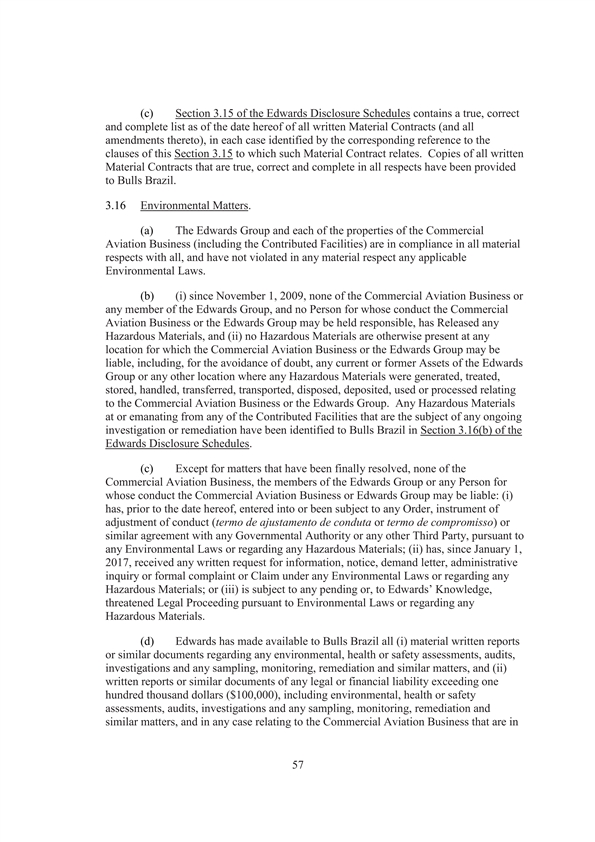 (c) Section 3.15 of the Edwards Disclosure Schedules contains a true, correct and complete list as of the date hereof of all written Material Contracts (and all amendments thereto), in each case identified by the corresponding reference to the clauses of this Section 3.15 to which such Material Contract relates. Copies of all written Material Contracts that are true, correct and complete in all respects have been provided to Bulls Brazil.

3.16 Environmental Matters.

(a) The Edwards Group and each of the properties of the Commercial Aviation Business (including the Contributed Facilities) are in compliance in all material respects with all, and have not violated in any material respect any applicable Environmental Laws.

(b) (i) since November 1, 2009, none of the Commercial Aviation Business or any member of the Edwards Group, and no Person for whose conduct the Commercial Aviation Business or the Edwards Group may be held responsible, has Released any Hazardous Materials, and (ii) no Hazardous Materials are otherwise present at any location for which the Commercial Aviation Business or the Edwards Group may be liable, including, for the avoidance of doubt, any current or former Assets of the Edwards Group or any other location where any Hazardous Materials were generated, treated, stored, handled, transferred, transported, disposed, deposited, used or processed relating to the Commercial Aviation Business or the Edwards Group. Any Hazardous Materials at or emanating from any of the Contributed Facilities that are the subject of any ongoing investigation or remediation have been identified to Bulls Brazil in Section 3.16(b) of the Edwards Disclosure Schedules.

(c) Except for matters that have been finally resolved, none of the Commercial Aviation Business, the members of the Edwards Group or any Person for whose conduct the Commercial Aviation Business or Edwards Group may be liable: (i) has, prior to the date hereof, entered into or been subject to any Order, instrument of adjustment of conduct (termo de ajustamento de conduta or termo de compromisso) or similar agreement with any Governmental Authority or any other Third Party, pursuant to any Environmental Laws or regarding any Hazardous Materials; (ii) has, since January 1, 2017, received any written request for information, notice, demand letter, administrative inquiry or formal complaint or Claim under any Environmental Laws or regarding any Hazardous Materials; or (iii) is subject to any pending or, to Edwards' Knowledge, threatened Legal Proceeding pursuant to Environmental Laws or regarding any Hazardous Materials.

(d) Edwards has made available to Bulls Brazil all (i) material written reports or similar documents regarding any environmental, health or safety assessments, audits, investigations and any sampling, monitoring, remediation and similar matters, and (ii) written reports or similar documents of any legal or financial liability exceeding one hundred thousand dollars ($100,000), including environmental, health or safety assessments, audits, investigations and any sampling, monitoring, remediation and similar matters, and in any case relating to the Commercial Aviation Business that are in

57